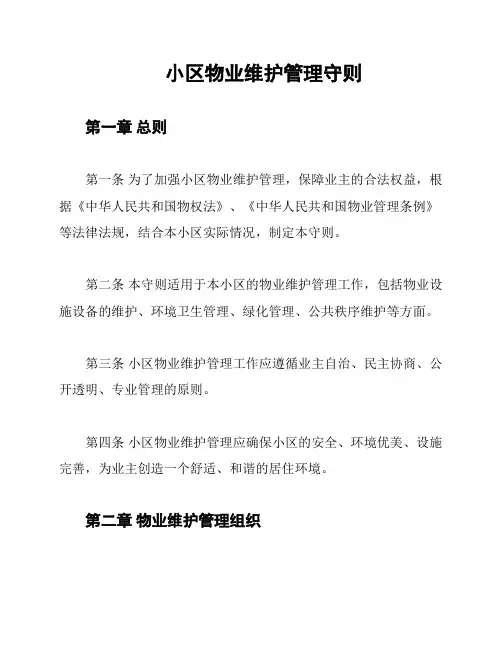 小区物业维护管理守则

第一章 总则

第一条 为了加强小区物业维护管理，保障业主的合法权益，根据《中华人民共和国物权法》、《中华人民共和国物业管理条例》等法律法规，结合本小区实际情况，制定本守则。

第二条 本守则适用于本小区的物业维护管理工作，包括物业设施设备的维护、环境卫生管理、绿化管理、公共秩序维护等方面。

第三条 小区物业维护管理工作应遵循业主自治、民主协商、公开透明、专业管理的原则。

第四条 小区物业维护管理应确保小区的安全、环境优美、设施完善，为业主创造一个舒适、和谐的居住环境。

第二章 物业维护管理组织